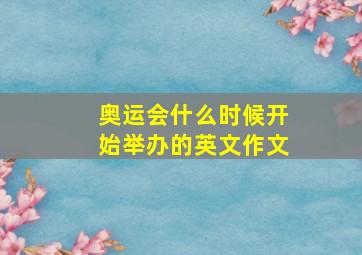 奥运会什么时候开始举办的英文作文